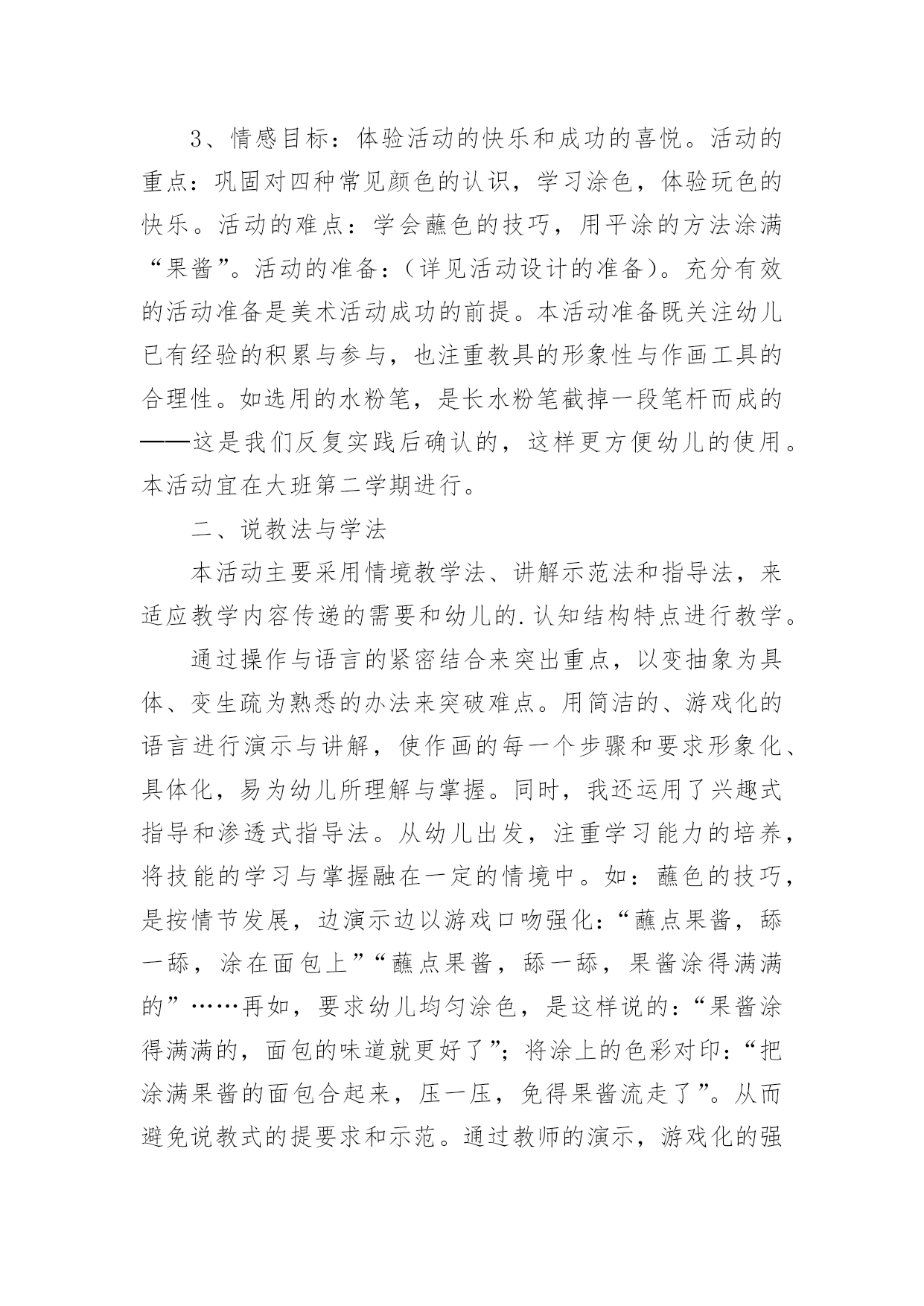 3、情感目标：体验活动的快乐和成功的喜悦。活动的重点：巩固对四种常见颜色的认识，学习涂色，体验玩色的快乐。活动的难点：学会蘸色的技巧，用平涂的方法涂满“果酱”。活动的准备：（详见活动设计的准备）。充分有效的活动准备是美术活动成功的前提。本活动准备既关注幼儿已有经验的积累与参与，也注重教具的形象性与作画工具的合理性。如选用的水粉笔，是长水粉笔截掉一段笔杆而成的——这是我们反复实践后确认的，这样更方便幼儿的使用。本活动宜在大班第二学期进行。

二、说教法与学法

本活动主要采用情境教学法、讲解示范法和指导法，来适应教学内容传递的需要和幼儿的.认知结构特点进行教学。

通过操作与语言的紧密结合来突出重点，以变抽象为具体、变生疏为熟悉的办法来突破难点。用简洁的、游戏化的语言进行演示与讲解，使作画的每一个步骤和要求形象化、具体化，易为幼儿所理解与掌握。同时，我还运用了兴趣式指导和渗透式指导法。从幼儿出发，注重学习能力的培养，将技能的学习与掌握融在一定的情境中。如：蘸色的技巧，是按情节发展，边演示边以游戏口吻强化：“蘸点果酱，舔一舔，涂在面包上”“蘸点果酱，舔一舔，果酱涂得满满的”……再如，要求幼儿均匀涂色，是这样说的：“果酱涂得满满的，面包的味道就更好了”；将涂上的色彩对印：“把涂满果酱的面包合起来，压一压，免得果酱流走了”。从而避免说教式的提要求和示范。通过教师的演示，游戏化的强